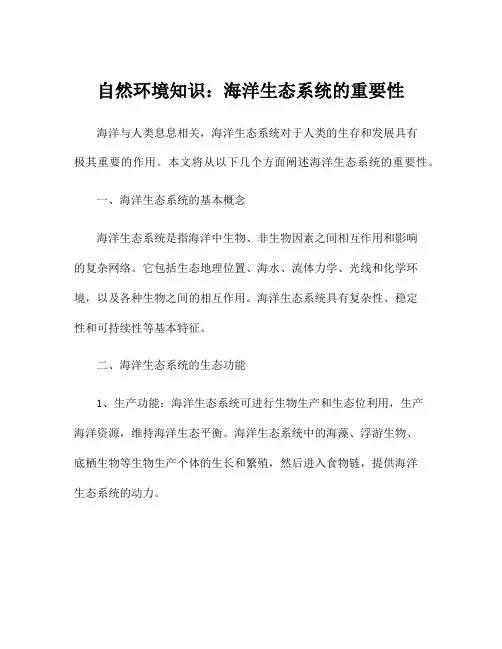 自然环境知识：海洋生态系统的重要性

海洋与人类息息相关，海洋生态系统对于人类的生存和发展具有极其重要的作用。本文将从以下几个方面阐述海洋生态系统的重要性。

一、海洋生态系统的基本概念

海洋生态系统是指海洋中生物、非生物因素之间相互作用和影响的复杂网络。它包括生态地理位置、海水、流体力学、光线和化学环境，以及各种生物之间的相互作用。海洋生态系统具有复杂性、稳定性和可持续性等基本特征。

二、海洋生态系统的生态功能

1、生产功能：海洋生态系统可进行生物生产和生态位利用，生产海洋资源，维持海洋生态平衡。海洋生态系统中的海藻、浮游生物、底栖生物等生物生产个体的生长和繁殖，然后进入食物链，提供海洋生态系统的动力。